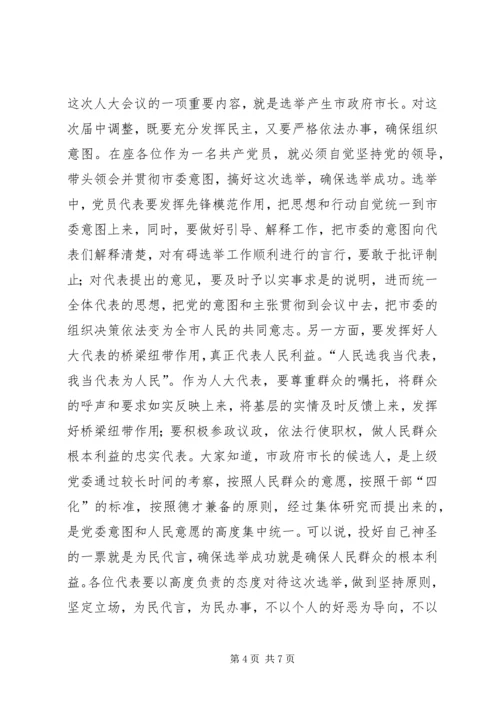 这次人大会议的一项重要内容，就是选举产生市政府市长。对这次届中调整，既要充分发挥民主，又要严格依法办事，确保组织意图。在座各位作为一名共产党员，就必须自觉坚持党的领导，带头领会并贯彻市委意图，搞好这次选举，确保选举成功。选举中，党员代表要发挥先锋模范作用，把思想和行动自觉统一到市委意图上来，同时，要做好引导、解释工作，把市委的意图向代表们解释清楚，对有碍选举工作顺利进行的言行，要敢于批评制止；对代表提出的意见，要及时予以实事求是的说明，进而统一全体代表的思想，把党的意图和主张贯彻到会议中去，把市委的组织决策依法变为全市人民的共同意志。另一方面，要发挥好人大代表的桥梁纽带作用，真正代表人民利益。“人民选我当代表，我当代表为人民”。作为人大代表，要尊重群众的嘱托，将群众的呼声和要求如实反映上来，将基层的实情及时反馈上来，发挥好桥梁纽带作用；要积极参政议政，依法行使职权，做人民群众根本利益的忠实代表。大家知道，市政府市长的候选人，是上级党委通过较长时间的考察，按照人民群众的意愿，按照干部“四化”的标准，按照德才兼备的原则，经过集体研究而提出来的，是党委意图和人民意愿的高度集中统一。可以说，投好自己神圣的一票就是为民代言，确保选举成功就是确保人民群众的根本利益。各位代表要以高度负责的态度对待这次选举，做到坚持原则，坚定立场，为民代言，为民办事，不以个人的好恶为导向，不以

第 4 页 共 7 页